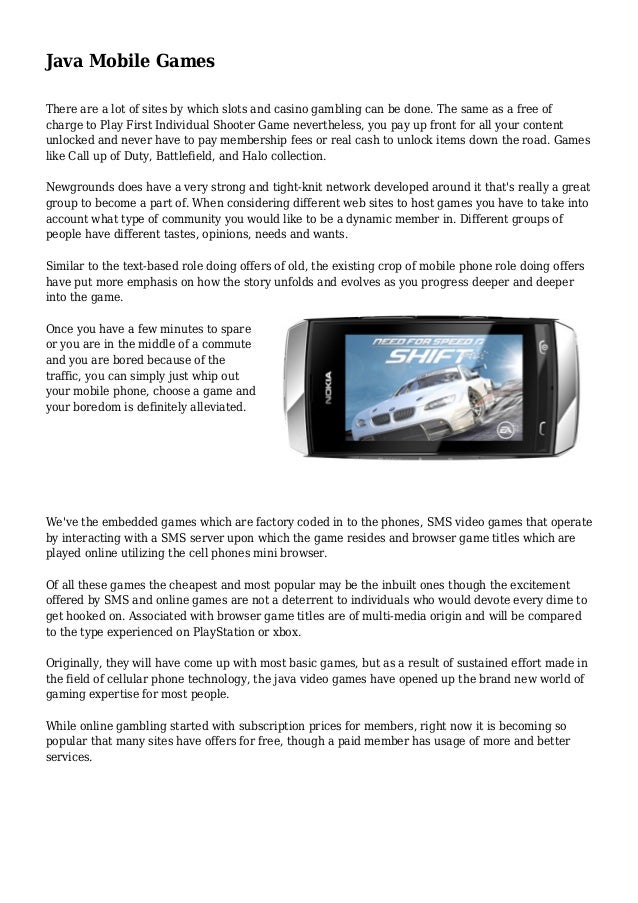 Java Mobile Games

There are a lot of sites by which slots and casino gambling can be done. The same as a free of charge to Play First Individual Shooter Game nevertheless, you pay up front for all your content unlocked and never have to pay membership fees or real cash to unlock items down the road. Games like Call up of Duty, Battlefield, and Halo collection.

Newgrounds does have a very strong and tight-knit network developed around it that's really a great group to become a part of. When considering different web sites to host games you have to take into account what type of community you would like to be a dynamic member in. Different groups of people have different tastes, opinions, needs and wants.

Similar to the text-based role doing offers of old, the existing crop of mobile phone role doing offers have put more emphasis on how the story unfolds and evolves as you progress deeper and deeper into the game.

Once you have a few minutes to spare or you are in the middle of a commute and you are bored because of the traffic, you can simply just whip out your mobile phone, choose a game and your boredom is definitely alleviated.

NOKIA

NEED FOR SPEED

SHIFT

EA

We've the embedded games which are factory coded in to the phones, SMS video games that operate by interacting with a SMS server upon which the game resides and browser game titles which are played online utilizing the cell phones mini browser.

Of all these games the cheapest and most popular may be the inbuilt ones though the excitement offered by SMS and online games are not a deterrent to individuals who would devote every dime to get hooked on. Associated with browser game titles are of multi-media origin and will be compared to the type experienced on PlayStation or xbox.

Originally, they will have come up with most basic games, but as a result of sustained effort made in the field of cellular phone technology, the java video games have opened up the brand new world of gaming expertise for most people.

While online gambling started with subscription prices for members, right now it is becoming so popular that many sites have offers for free, though a paid member has usage of more and better services.